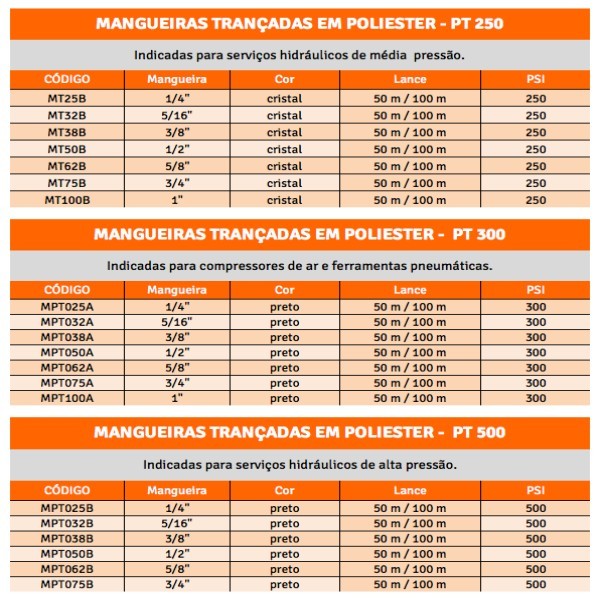 MANGUEIRAS TRANÇADAS EM POLIESTER - PT 250

Indicadas para serviços hidráulicos de média pressão.

| CÓDIGO | Mangueira | Cor | Lance | PSI |
|---|---|---|---|---|
| MT25B | 1/4" | cristal | 50 m / 100 m | 250 |
| MT32B | 5/16" | cristal | 50 m / 100 m | 250 |
| MT38B | 3/8" | cristal | 50 m / 100 m | 250 |
| MT50B | 1/2" | cristal | 50 m / 100 m | 250 |
| MT62B | 5/8" | cristal | 50 m / 100 m | 250 |
| MT75B | 3/4" | cristal | 50 m / 100 m | 250 |
| MT100B | 1" | cristal | 50 m / 100 m | 250 |

MANGUEIRAS TRANÇADAS EM POLIESTER - PT 300

Indicadas para compressores de ar e ferramentas pneumáticas.

| CÓDIGO | Mangueira | Cor | Lance | PSI |
|---|---|---|---|---|
| MPT025A | 1/4" | preto | 50 m / 100 m | 300 |
| MPT032A | 5/16" | preto | 50 m / 100 m | 300 |
| MPT038A | 3/8" | preto | 50 m / 100 m | 300 |
| MPT050A | 1/2" | preto | 50 m / 100 m | 300 |
| MPT062A | 5/8" | preto | 50 m / 100 m | 300 |
| MPT075A | 3/4" | preto | 50 m / 100 m | 300 |
| MPT100A | 1" | preto | 50 m / 100 m | 300 |

MANGUEIRAS TRANÇADAS EM POLIESTER - PT 500

Indicadas para serviços hidráulicos de alta pressão.

| CÓDIGO | Mangueira | Cor | Lance | PSI |
|---|---|---|---|---|
| MPT025B | 1/4" | preto | 50 m / 100 m | 500 |
| MPT032B | 5/16" | preto | 50 m / 100 m | 500 |
| MPT038B | 3/8" | preto | 50 m / 100 m | 500 |
| MPT050B | 1/2" | preto | 50 m / 100 m | 500 |
| MPT062B | 5/8" | preto | 50 m / 100 m | 500 |
| MPT075B | 3/4" | preto | 50 m / 100 m | 500 |